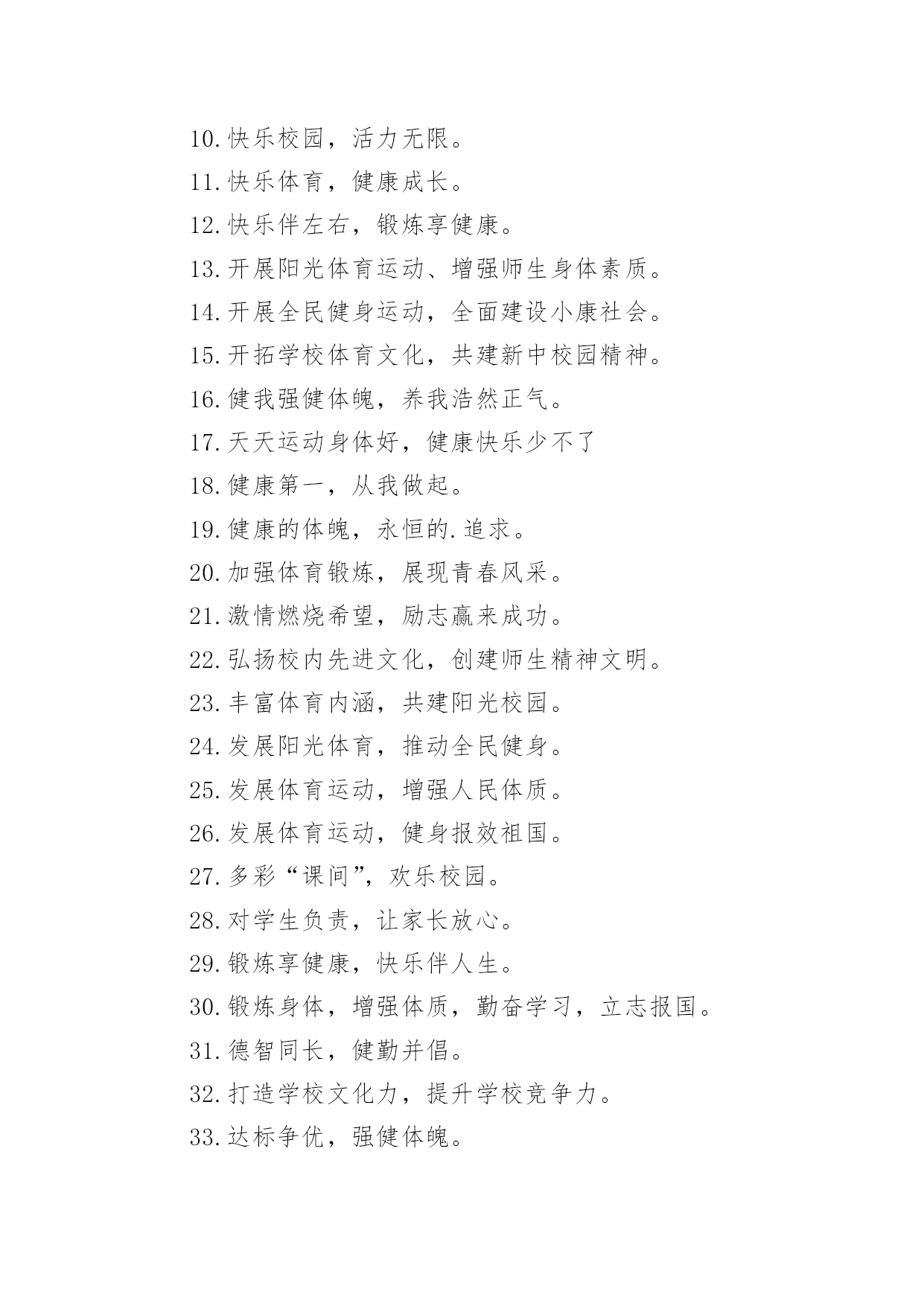 10.快乐校园，活力无限。

11.快乐体育，健康成长。

12.快乐伴左右，锻炼享健康。

13.开展阳光体育运动、增强师生身体素质。

14.开展全民健身运动，全面建设小康社会。

15.开拓学校体育文化，共建新中校园精神。

16.健我强健体魄，养我浩然正气。

17.天天运动身体好，健康快乐少不了

18.健康第一，从我做起。

19.健康的体魄，永恒的.追求。

20.加强体育锻炼，展现青春风采。

21.激情燃烧希望，励志赢来成功。

22.弘扬校内先进文化，创建师生精神文明。

23.丰富体育内涵，共建阳光校园。

24.发展阳光体育，推动全民健身。

25.发展体育运动，增强人民体质。

26.发展体育运动，健身报效祖国。

27.多彩“课间”，欢乐校园。

28.对学生负责，让家长放心。

29.锻炼享健康，快乐伴人生。

30.锻炼身体，增强体质，勤奋学习，立志报国。

31.德智同长，健勤并倡。

32.打造学校文化力，提升学校竞争力。

33.达标争优，强健体魄。